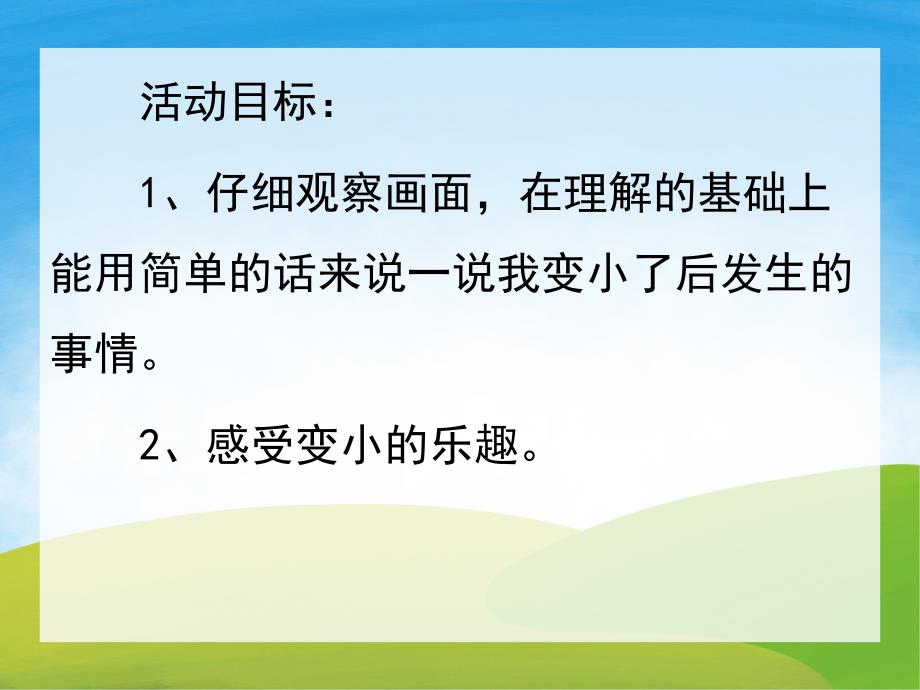 活动目标：

1、仔细观察画面，在理解的基础上能用简单的话来说一说我变小了后发生的事情。

2、感受变小的乐趣。